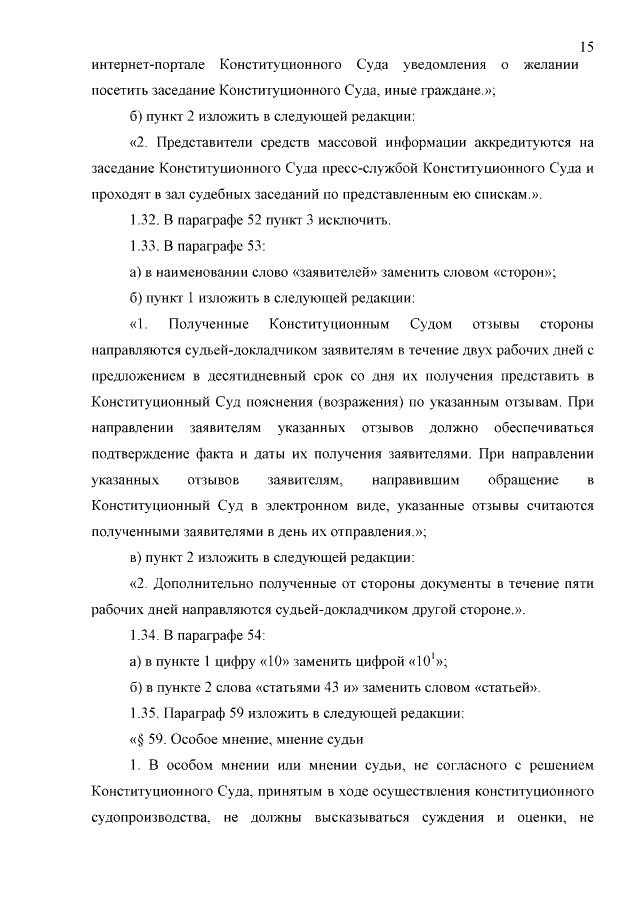 15

интернет-портале Конституционного Суда уведомления о желании посетить заседание Конституционного Суда, иные граждане.»;

б) пункт 2 изложить в следующей редакции:

«2. Представители средств массовой информации аккредитуются на заседание Конституционного Суда пресс-службой Конституционного Суда и проходят в зал судебных заседаний по представленным ею спискам.».

1.32. В параграфе 52 пункт 3 исключить.

1.33. В параграфе 53:

а) в наименовании слово «заявителей» заменить словом «сторон»;

б) пункт 1 изложить в следующей редакции:

«1. Полученные Конституционным Судом отзывы стороны направляются судьей-докладчиком заявителям в течение двух рабочих дней с предложением в десятидневный срок со дня их получения представить в Конституционный Суд пояснения (возражения) по указанным отзывам. При направлении заявителям указанных отзывов должно обеспечиваться подтверждение факта и даты их получения заявителями. При направлении указанных отзывов заявителям, направившим обращение в Конституционный Суд в электронном виде, указанные отзывы считаются полученными заявителями в день их отправления.»;

в) пункт 2 изложить в следующей редакции:

«2. Дополнительно полученные от стороны документы в течение пяти рабочих дней направляются судьей-докладчиком другой стороне.».

1.34. В параграфе 54:

а) в пункте 1 цифру «10» заменить цифрой «$10^1$»;

б) в пункте 2 слова «статьями 43 и» заменить словом «статьей».

1.35. Параграф 59 изложить в следующей редакции:

«§ 59. Особое мнение, мнение судьи

1. В особом мнении или мнении судьи, не согласного с решением Конституционного Суда, принятым в ходе осуществления конституционного судопроизводства, не должны высказываться суждения и оценки, не